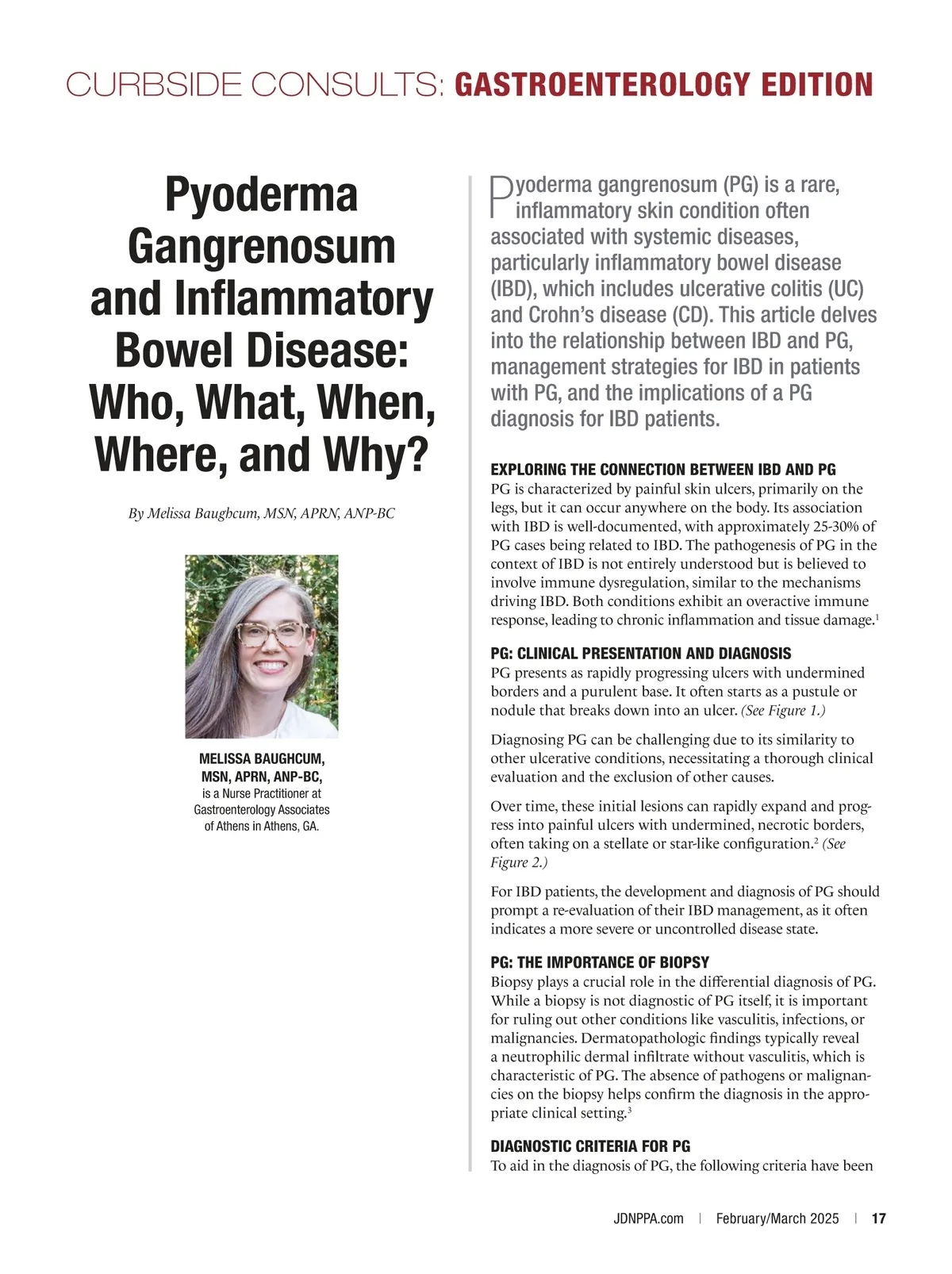 CURBSIDE CONSULTS: GASTROENTEROLOGY EDITION

Pyoderma Gangrenosum and Inflammatory Bowel Disease: Who, What, When, Where, and Why?

By Melissa Baughcum, MSN, APRN, ANP-BC

MELISSA BAUGHCUM, MSN, APRN, ANP-BC, is a Nurse Practitioner at Gastroenterology Associates of Athens in Athens, GA.

Pyoderma gangrenosum (PG) is a rare, inflammatory skin condition often associated with systemic diseases, particularly inflammatory bowel disease (IBD), which includes ulcerative colitis (UC) and Crohn's disease (CD). This article delves into the relationship between IBD and PG, management strategies for IBD in patients with PG, and the implications of a PG diagnosis for IBD patients.

EXPLORING THE CONNECTION BETWEEN IBD AND PG
PG is characterized by painful skin ulcers, primarily on the legs, but it can occur anywhere on the body. Its association with IBD is well-documented, with approximately 25-30% of PG cases being related to IBD. The pathogenesis of PG in the context of IBD is not entirely understood but is believed to involve immune dysregulation, similar to the mechanisms driving IBD. Both conditions exhibit an overactive immune response, leading to chronic inflammation and tissue damage.$^1$

PG: CLINICAL PRESENTATION AND DIAGNOSIS
PG presents as rapidly progressing ulcers with undermined borders and a purulent base. It often starts as a pustule or nodule that breaks down into an ulcer. (See Figure 1.)

Diagnosing PG can be challenging due to its similarity to other ulcerative conditions, necessitating a thorough clinical evaluation and the exclusion of other causes.

Over time, these initial lesions can rapidly expand and progress into painful ulcers with undermined, necrotic borders, often taking on a stellate or star-like configuration.$^2$ (See Figure 2.)

For IBD patients, the development and diagnosis of PG should prompt a re-evaluation of their IBD management, as it often indicates a more severe or uncontrolled disease state.

PG: THE IMPORTANCE OF BIOPSY
Biopsy plays a crucial role in the differential diagnosis of PG. While a biopsy is not diagnostic of PG itself, it is important for ruling out other conditions like vasculitis, infections, or malignancies. Dermatopathologic findings typically reveal a neutrophilic dermal infiltrate without vasculitis, which is characteristic of PG. The absence of pathogens or malignancies on the biopsy helps confirm the diagnosis in the appropriate clinical setting.$^3$

DIAGNOSTIC CRITERIA FOR PG
To aid in the diagnosis of PG, the following criteria have been

JDNPPA.com | February/March 2025 | 17